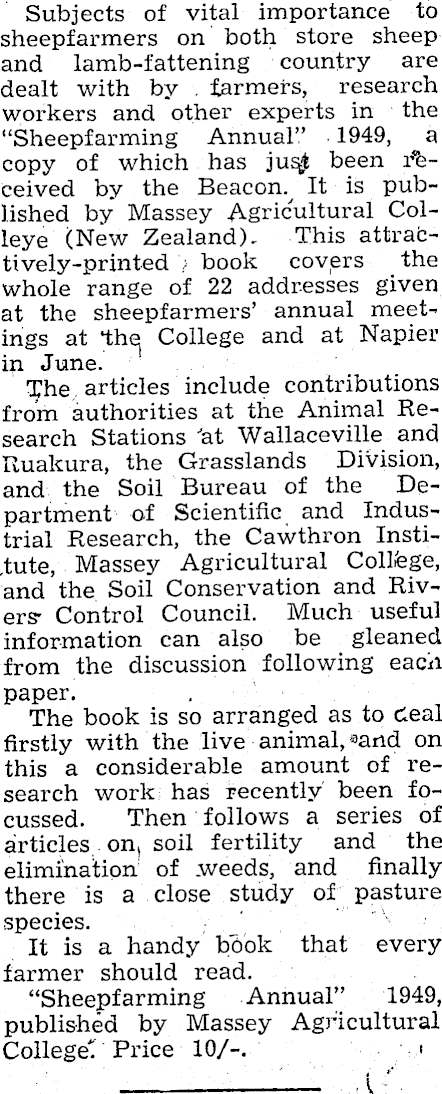 Subjects of vital importance to sheepfarmers on both store sheep and lamb-fattening country are dealt with by farmers, research workers and other experts in the "Sheepfarming Annual" 1949, a copy of which has just been received by the Beacon. It is published by Massey Agricultural Colleye (New Zealand). This attractively-printed book covers the whole range of 22 addresses given at the sheepfarmers' annual meetings at the College and at Napier in June.

The articles include contributions from authorities at the Animal Research Stations at Wallaceville and Ruakura, the Grasslands Division, and the Soil Bureau of the Department of Scientific and Industrial Research, the Cawthron Institute, Massey Agricultural College, and the Soil Conservation and Rivers Control Council. Much useful information can also be gleaned from the discussion following each paper.

The book is so arranged as to deal firstly with the live animal, and on this a considerable amount of research work has recently been focussed. Then follows a series of articles on soil fertility and the elimination of weeds, and finally there is a close study of pasture species.

It is a handy book that every farmer should read.

"Sheepfarming Annual" 1949, published by Massey Agricultural College. Price 10/-.